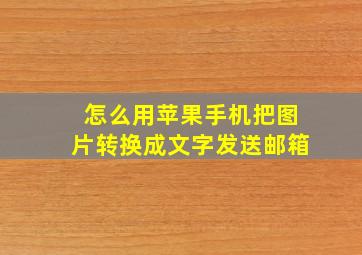 怎么用苹果手机把图片转换成文字发送邮箱